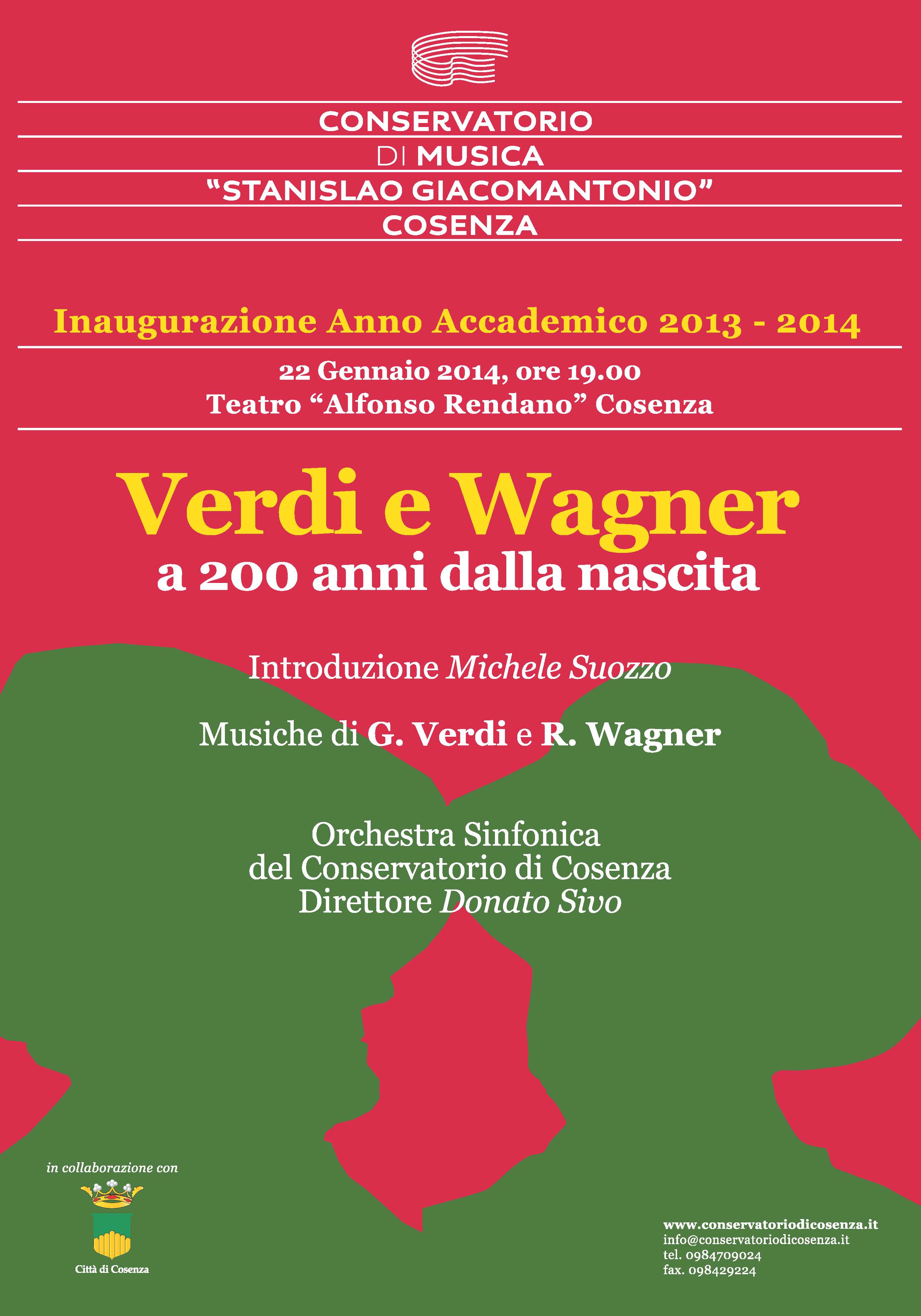 CONSERVATORIO
DI MUSICA
"STANISLAO GIACOMANTONIO"
COSENZA

Inaugurazione Anno Accademico 2013 - 2014

22 Gennaio 2014, ore 19.00
Teatro "Alfonso Rendano" Cosenza

Verdi e Wagner
a 200 anni dalla nascita

Introduzione Michele Suozzo

Musiche di G. Verdi e R. Wagner

Orchestra Sinfonica
del Conservatorio di Cosenza
Direttore Donato Sivo

in collaborazione con

Città di Cosenza

www.conservatoriodicosenza.it
info@conservatoriodicosenza.it
tel. 0984709024
fax. 098429224